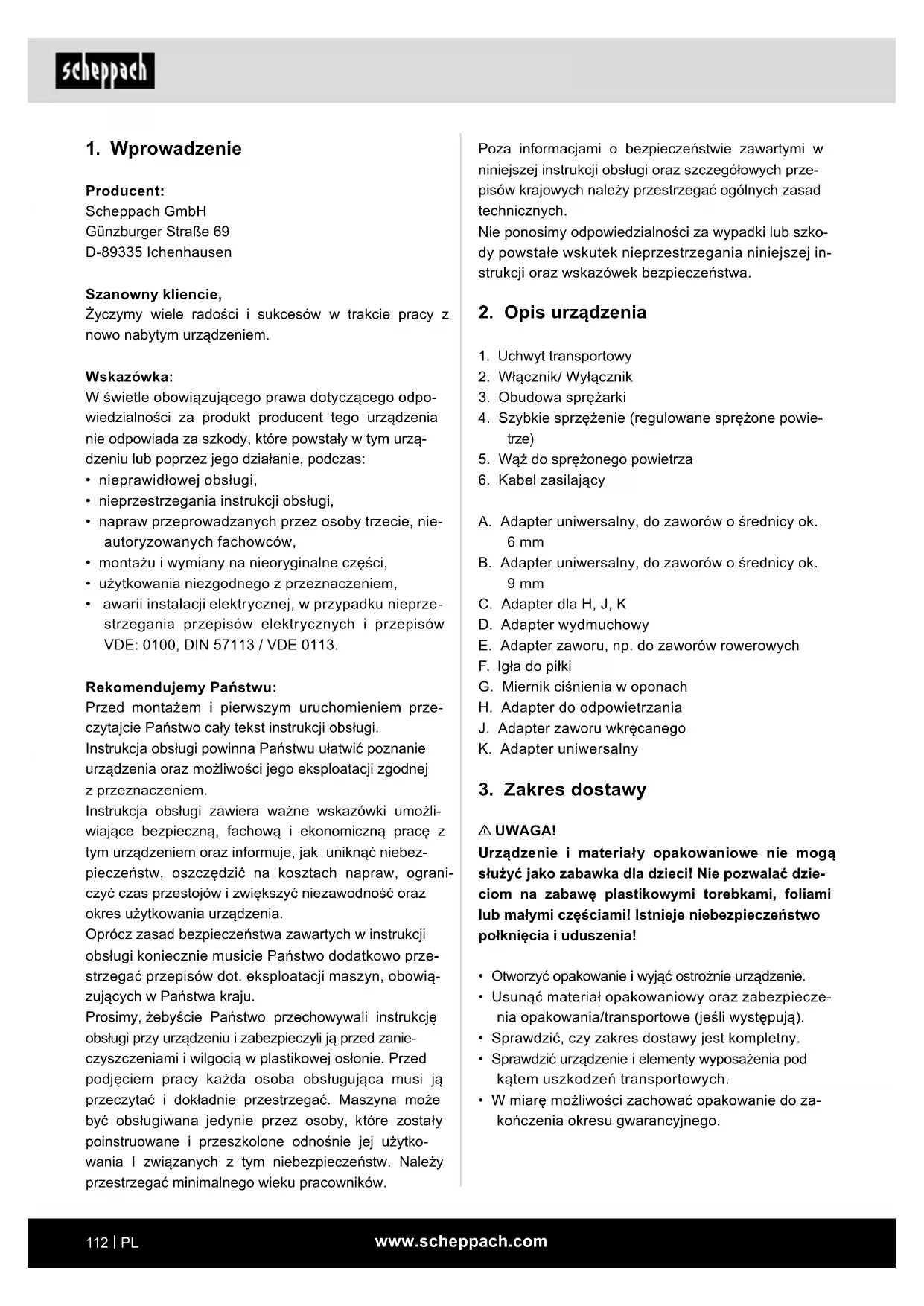 scheppach

1. Wprowadzenie

Producent:
Scheppach GmbH
Günzburger Straße 69
D-89335 Ichenhausen

Szanowny kliencie,
Życzymy wiele radości i sukcesów w trakcie pracy z nowo nabytym urządzeniem.

Wskazówka:
W świetle obowiązującego prawa dotyczącego odpowiedzialności za produkt producent tego urządzenia nie odpowiada za szkody, które powstały w tym urządzeniu lub poprzez jego działanie, podczas:
• nieprawidłowej obsługi,
• nieprzestrzegania instrukcji obsługi,
• napraw przeprowadzanych przez osoby trzecie, nieautoryzowanych fachowców,
• montażu i wymiany na nieoryginalne części,
• użytkowania niezgodnego z przeznaczeniem,
• awarii instalacji elektrycznej, w przypadku nieprzestrzegania przepisów elektrycznych i przepisów VDE: 0100, DIN 57113 / VDE 0113.

Rekomendujemy Państwu:
Przed montażem i pierwszym uruchomieniem przeczytajcie Państwo cały tekst instrukcji obsługi.
Instrukcja obsługi powinna Państwu ułatwić poznanie urządzenia oraz możliwości jego eksploatacji zgodnej z przeznaczeniem.
Instrukcja obsługi zawiera ważne wskazówki umożliwiające bezpieczną, fachową i ekonomiczną pracę z tym urządzeniem oraz informuje, jak uniknąć niebezpieczeństw, oszczędzić na kosztach napraw, ograniczyć czas przestojów i zwiększyć niezawodność oraz okres użytkowania urządzenia.
Oprócz zasad bezpieczeństwa zawartych w instrukcji obsługi koniecznie musicie Państwo dodatkowo przestrzegać przepisów dot. eksploatacji maszyn, obowiązujących w Państwa kraju.
Prosimy, żebyście Państwo przechowywali instrukcję obsługi przy urządzeniu i zabezpieczyli ją przed zanieczyszczeniami i wilgocią w plastikowej osłonie. Przed podjęciem pracy każda osoba obsługująca musi ją przeczytać i dokładnie przestrzegać. Maszyna może być obsługiwana jedynie przez osoby, które zostały poinstruowane i przeszkolone odnośnie jej użytkowania I związanych z tym niebezpieczeństw. Należy przestrzegać minimalnego wieku pracowników.

Poza informacjami o bezpieczeństwie zawartymi w niniejszej instrukcji obsługi oraz szczegółowych przepisów krajowych należy przestrzegać ogólnych zasad technicznych.
Nie ponosimy odpowiedzialności za wypadki lub szkody powstałe wskutek nieprzestrzegania niniejszej instrukcji oraz wskazówek bezpieczeństwa.

2. Opis urządzenia

1. Uchwyt transportowy
2. Włącznik/ Wyłącznik
3. Obudowa sprężarki
4. Szybkie sprzężenie (regulowane sprężone powietrze)
5. Wąż do sprężonego powietrza
6. Kabel zasilający

A. Adapter uniwersalny, do zaworów o średnicy ok. 6 mm
B. Adapter uniwersalny, do zaworów o średnicy ok. 9 mm
C. Adapter dla H, J, K
D. Adapter wydmuchowy
E. Adapter zaworu, np. do zaworów rowerowych
F. Igła do piłki
G. Miernik ciśnienia w oponach
H. Adapter do odpowietrzania
J. Adapter zaworu wkręcanego
K. Adapter uniwersalny

3. Zakres dostawy

⚠ UWAGA!
Urządzenie i materiały opakowaniowe nie mogą służyć jako zabawka dla dzieci! Nie pozwalać dzieciom na zabawę plastikowymi torebkami, foliami lub małymi częściami! Istnieje niebezpieczeństwo połknięcia i uduszenia!

• Otworzyć opakowanie i wyjąć ostrożnie urządzenie.
• Usunąć materiał opakowaniowy oraz zabezpieczenia opakowania/transportowe (jeśli występują).
• Sprawdzić, czy zakres dostawy jest kompletny.
• Sprawdzić urządzenie i elementy wyposażenia pod kątem uszkodzeń transportowych.
• W miarę możliwości zachować opakowanie do zakończenia okresu gwarancyjnego.

112 | PL www.scheppach.com